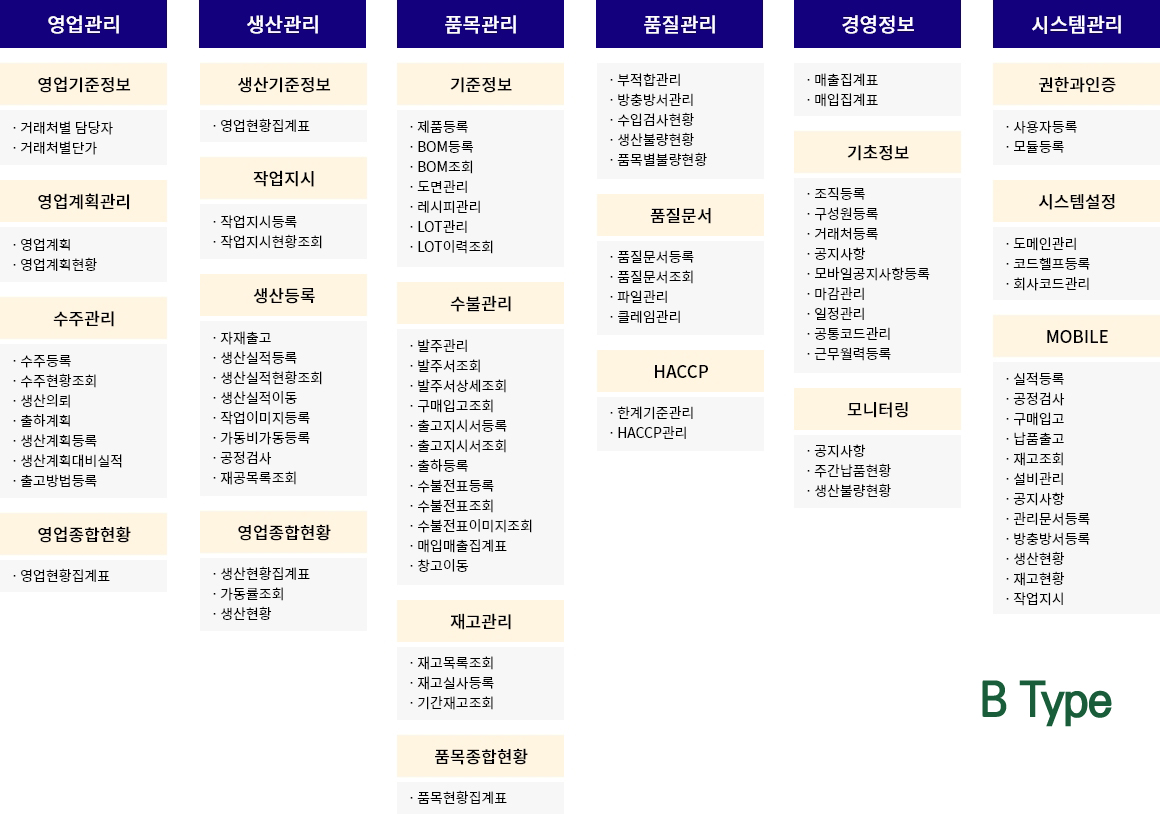 영업관리

영업기준정보

· 거래처별 담당자
· 거래처별단가

영업계획관리

· 영업계획
· 영업계획현황

수주관리

· 수주등록
· 수주현황조회
· 생산의뢰
· 출하계획
· 생산계획등록
· 생산계획대비실적
· 출고방법등록

영업종합현황

· 영업현황집계표

생산관리

생산기준정보

· 영업현황집계표

작업지시

· 작업지시등록
· 작업지시현황조회

생산등록

· 자재출고
· 생산실적등록
· 생산실적현황조회
· 생산실적이동
· 작업이미지등록
· 가동비가동등록
· 공정검사
· 재공목록조회

영업종합현황

· 생산현황집계표
· 가동률조회
· 생산현황

품목관리

기준정보

· 제품등록
· BOM등록
· BOM조회
· 도면관리
· 레시피관리
· LOT관리
· LOT이력조회

수불관리

· 발주관리
· 발주서조회
· 발주서상세조회
· 구매입고조회
· 출고지시서등록
· 출고지시서조회
· 출하등록
· 수불전표등록
· 수불전표조회
· 수불전표이미지조회
· 매입매출집계표
· 창고이동

재고관리

· 재고목록조회
· 재고실사등록
· 기간재고조회

품목종합현황

· 품목현황집계표

품질관리

· 부적합관리
· 방충방서관리
· 수입검사현황
· 생산불량현황
· 품목별불량현황

품질문서

· 품질문서등록
· 품질문서조회
· 파일관리
· 클레임관리

HACCP

· 한계기준관리
· HACCP관리

경영정보

· 매출집계표
· 매입집계표

기초정보

· 조직등록
· 구성원등록
· 거래처등록
· 공지사항
· 모바일공지사항등록
· 마감관리
· 일정관리
· 공통코드관리
· 근무월력등록

모니터링

· 공지사항
· 주간납품현황
· 생산불량현황

시스템관리

권한과인증

· 사용자등록
· 모듈등록

시스템설정

· 도메인관리
· 코드헬프등록
· 회사코드관리

MOBILE

· 실적등록
· 공정검사
· 구매입고
· 납품출고
· 재고조회
· 설비관리
· 공지사항
· 관리문서등록
· 방충방서등록
· 생산현황
· 재고현황
· 작업지시

B Type